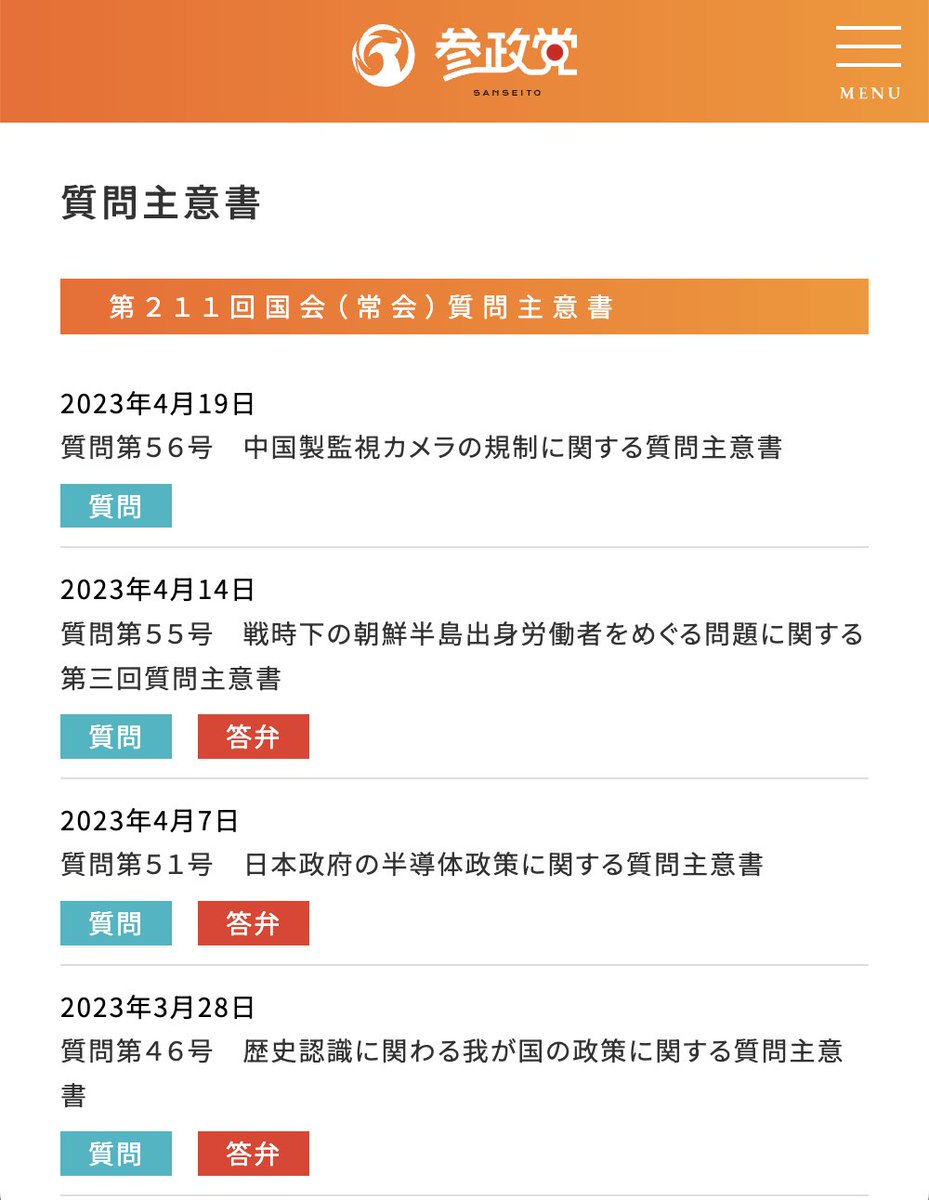 参政党
SANSEITO
MENU

質問主意書

第２１１回国会（常会）質問主意書

2023年4月19日
質問第５６号　中国製監視カメラの規制に関する質問主意書

質問

2023年4月14日
質問第５５号　戦時下の朝鮮半島出身労働者をめぐる問題に関する第三回質問主意書

質問　答弁

2023年4月7日
質問第５１号　日本政府の半導体政策に関する質問主意書

質問　答弁

2023年3月28日
質問第４６号　歴史認識に関わる我が国の政策に関する質問主意書

質問　答弁